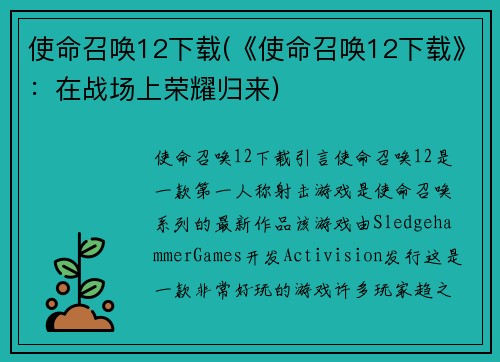 使命召唤12下载(《使命召唤12下载》：在战场上荣耀归来)

使命召唤12下载引言使命召唤12是一款第一人称射击游戏是使命召唤系列的最新作品该游戏由SledgehammerGames开发Activision发行这是一款非常好玩的游戏许多玩家趋之